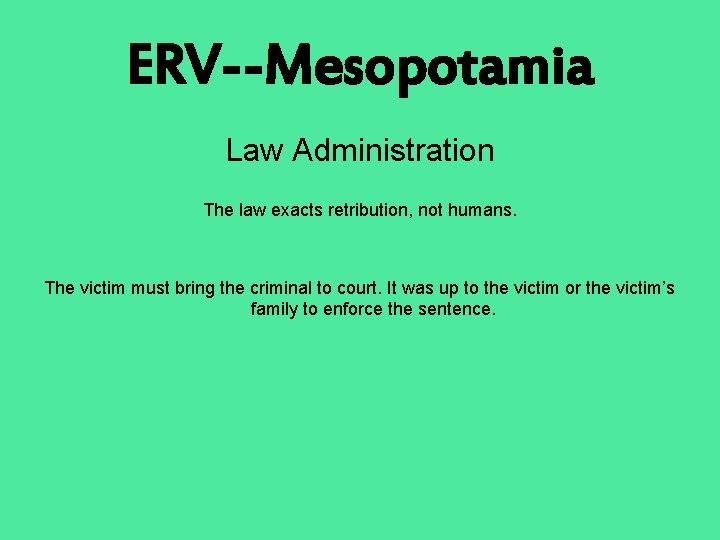 ERV--Mesopotamia

Law Administration

The law exacts retribution, not humans.

The victim must bring the criminal to court. It was up to the victim or the victim's family to enforce the sentence.